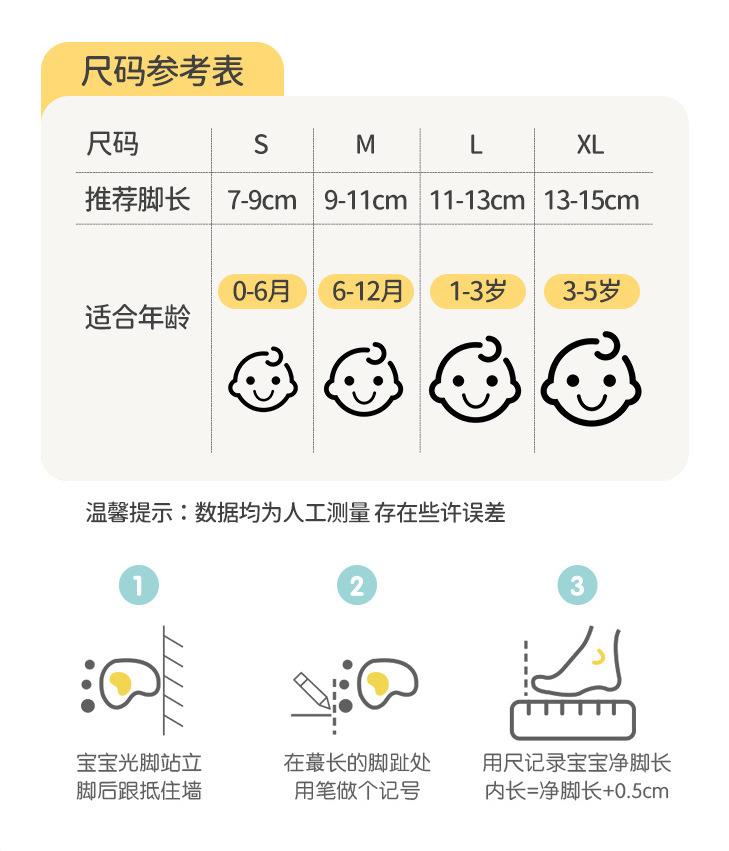 尺码参考表

| 尺码 | S | M | L | XL |
|---|---|---|---|---|
| 推荐脚长 | 7-9cm | 9-11cm | 11-13cm | 13-15cm |
| 适合年龄 | 0-6月 | 6-12月 | 1-3岁 | 3-5岁 |

温馨提示：数据均为人工测量 存在些许误差

1
宝宝光脚站立
脚后跟抵住墙

2
在蕞长的脚趾处
用笔做个记号

3
用尺记录宝宝净脚长
内长=净脚长+0.5cm